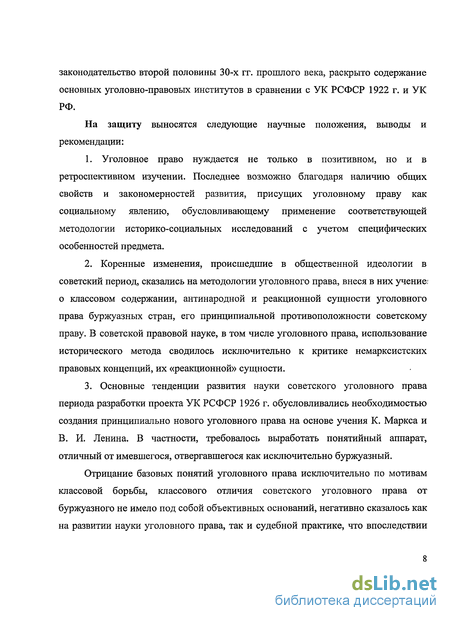 законодательство второй половины 30-х гг. прошлого века, раскрыто содержание основных уголовно-правовых институтов в сравнении с УК РСФСР 1922 г. и УК РФ.

На защиту выносятся следующие научные положения, выводы и рекомендации:

1. Уголовное право нуждается не только в позитивном, но и в ретроспективном изучении. Последнее возможно благодаря наличию общих свойств и закономерностей развития, присущих уголовному праву как социальному явлению, обусловливающему применение соответствующей методологии историко-социальных исследований с учетом специфических особенностей предмета.

2. Коренные изменения, происшедшие в общественной идеологии в советский период, сказались на методологии уголовного права, внеся в них учение о классовом содержании, антинародной и реакционной сущности уголовного права буржуазных стран, его принципиальной противоположности советскому праву. В советской правовой науке, в том числе уголовного права, использование исторического метода сводилось исключительно к критике немарксистских правовых концепций, их «реакционной» сущности.

3. Основные тенденции развития науки советского уголовного права периода разработки проекта УК РСФСР 1926 г. обусловливались необходимостью создания принципиально нового уголовного права на основе учения К. Маркса и В. И. Ленина. В частности, требовалось выработать понятийный аппарат, отличный от имевшегося, отвергавшегося как исключительно буржуазный.

Отрицание базовых понятий уголовного права исключительно по мотивам классовой борьбы, классового отличия советского уголовного права от буржуазного не имело под собой объективных оснований, негативно сказалось как на развитии науки уголовного права, так и судебной практике, что впоследствии

8

dsLib.net
библиотека диссертаций